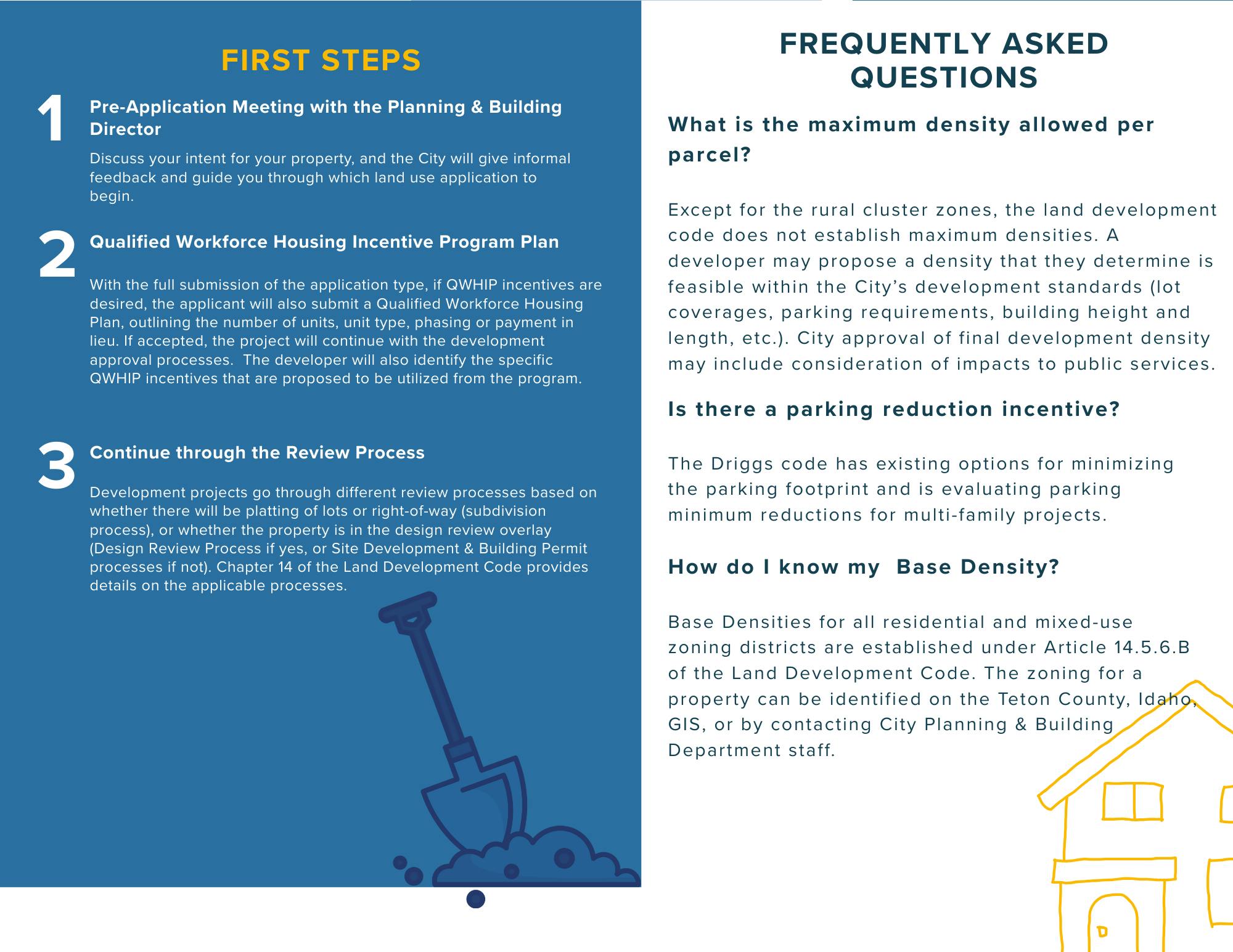 FIRST STEPS

1 Pre-Application Meeting with the Planning & Building Director

Discuss your intent for your property, and the City will give informal feedback and guide you through which land use application to begin.

2 Qualified Workforce Housing Incentive Program Plan

With the full submission of the application type, if QWHIP incentives are desired, the applicant will also submit a Qualified Workforce Housing Plan, outlining the number of units, unit type, phasing or payment in lieu. If accepted, the project will continue with the development approval processes. The developer will also identify the specific QWHIP incentives that are proposed to be utilized from the program.

3 Continue through the Review Process

Development projects go through different review processes based on whether there will be platting of lots or right-of-way (subdivision process), or whether the property is in the design review overlay (Design Review Process if yes, or Site Development & Building Permit processes if not). Chapter 14 of the Land Development Code provides details on the applicable processes.

FREQUENTLY ASKED QUESTIONS

What is the maximum density allowed per parcel?

Except for the rural cluster zones, the land development code does not establish maximum densities. A developer may propose a density that they determine is feasible within the City's development standards (lot coverages, parking requirements, building height and length, etc.). City approval of final development density may include consideration of impacts to public services.

Is there a parking reduction incentive?

The Driggs code has existing options for minimizing the parking footprint and is evaluating parking minimum reductions for multi-family projects.

How do I know my Base Density?

Base Densities for all residential and mixed-use zoning districts are established under Article 14.5.6.B of the Land Development Code. The zoning for a property can be identified on the Teton County, Idaho, GIS, or by contacting City Planning & Building Department staff.